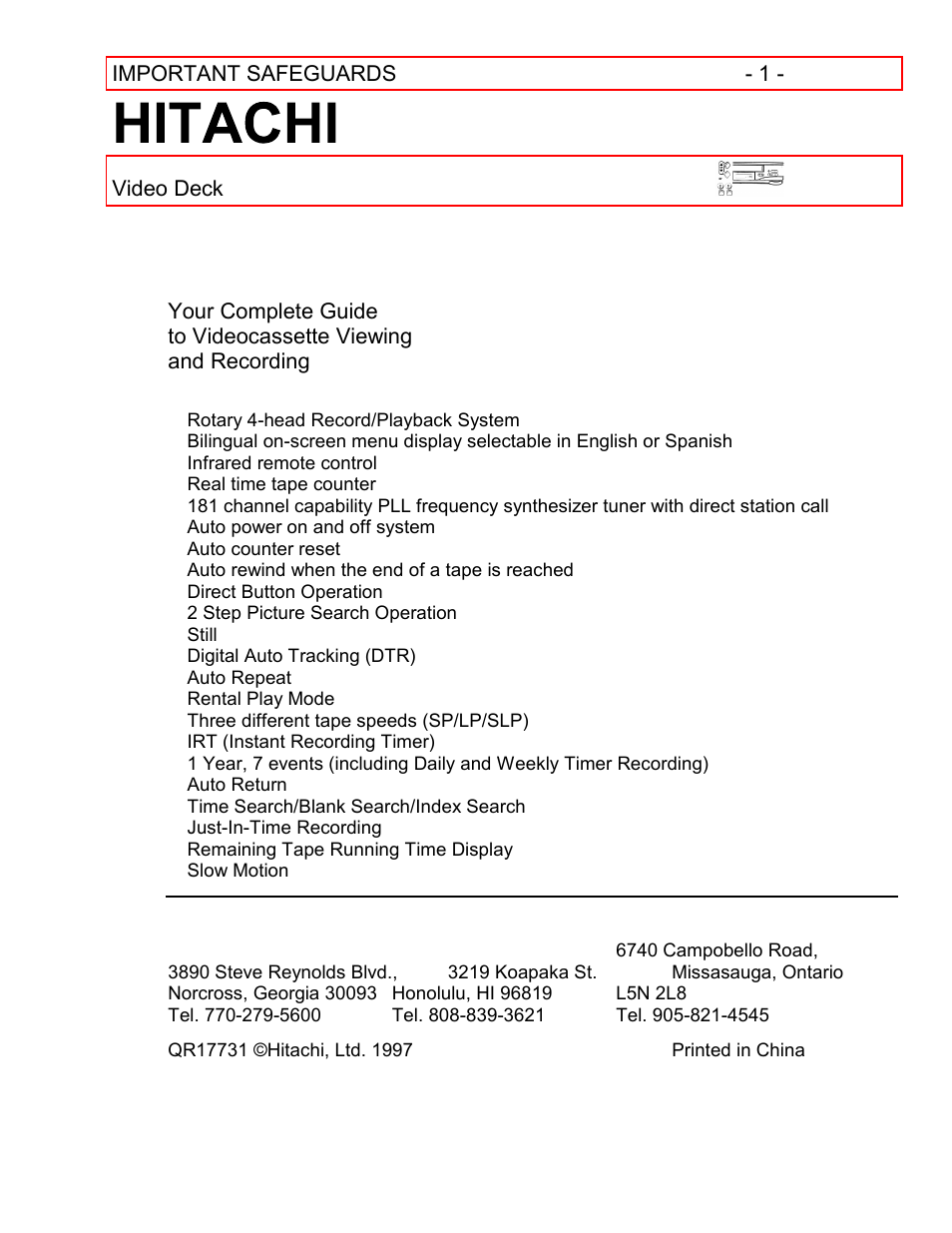 IMPORTANT SAFEGUARDS - 1 -

HITACHI

Video Deck

Your Complete Guide
to Videocassette Viewing
and Recording

Rotary 4-head Record/Playback System
Bilingual on-screen menu display selectable in English or Spanish
Infrared remote control
Real time tape counter
181 channel capability PLL frequency synthesizer tuner with direct station call
Auto power on and off system
Auto counter reset
Auto rewind when the end of a tape is reached
Direct Button Operation
2 Step Picture Search Operation
Still
Digital Auto Tracking (DTR)
Auto Repeat
Rental Play Mode
Three different tape speeds (SP/LP/SLP)
IRT (Instant Recording Timer)
1 Year, 7 events (including Daily and Weekly Timer Recording)
Auto Return
Time Search/Blank Search/Index Search
Just-In-Time Recording
Remaining Tape Running Time Display
Slow Motion

3890 Steve Reynolds Blvd.,
Norcross, Georgia 30093
Tel. 770-279-5600

3219 Koapaka St.
Honolulu, HI 96819
Tel. 808-839-3621

6740 Campobello Road,
Missasauga, Ontario
L5N 2L8
Tel. 905-821-4545

QR17731 ©Hitachi, Ltd. 1997 Printed in China